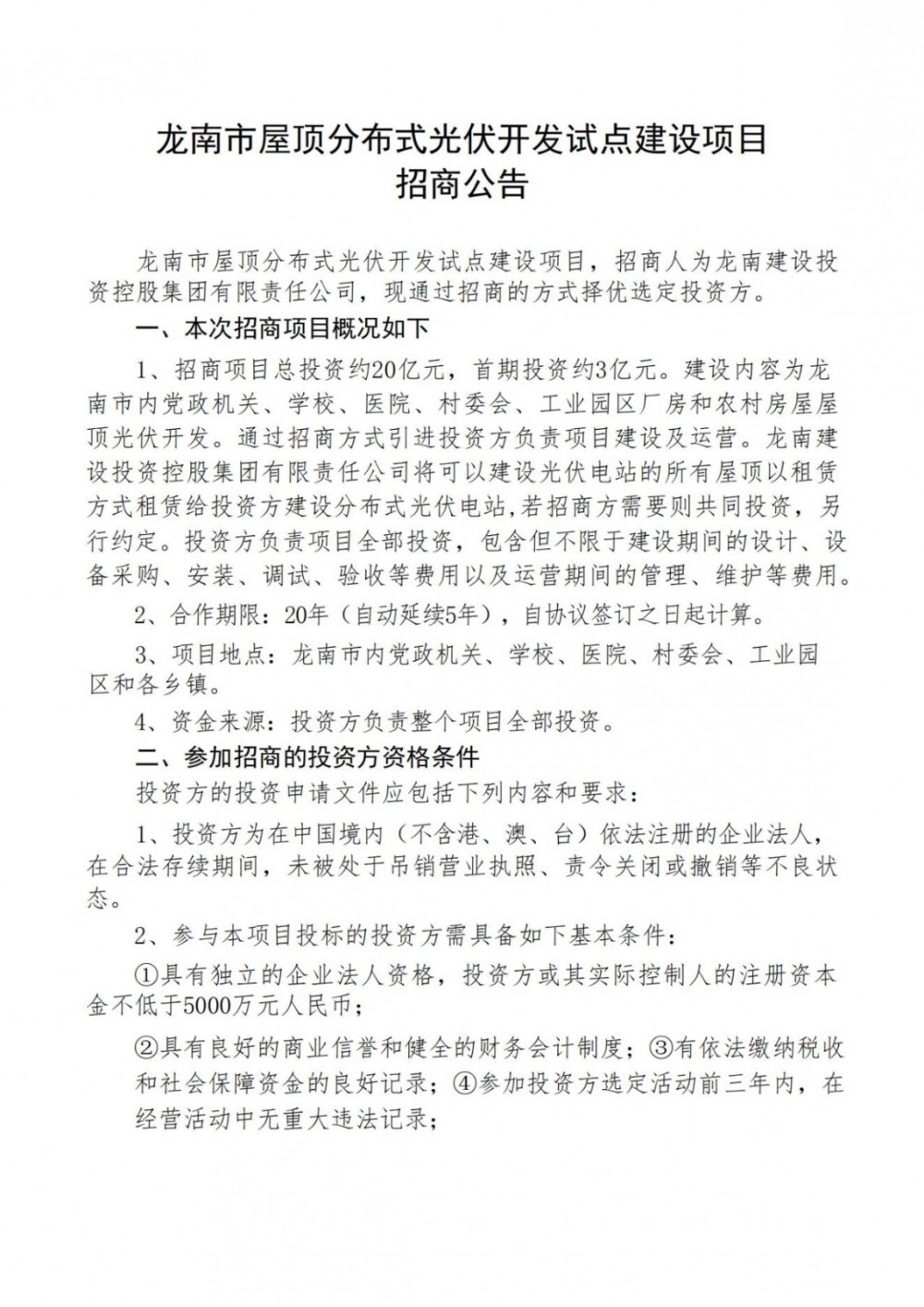 龙南市屋顶分布式光伏开发试点建设项目
招商公告

龙南市屋顶分布式光伏开发试点建设项目，招商人为龙南建设投资控股集团有限责任公司，现通过招商的方式择优选定投资方。

一、本次招商项目概况如下

1、招商项目总投资约20亿元，首期投资约3亿元。建设内容为龙南市内党政机关、学校、医院、村委会、工业园区厂房和农村房屋屋顶光伏开发。通过招商方式引进投资方负责项目建设及运营。龙南建设投资控股集团有限责任公司将可以建设光伏电站的所有屋顶以租赁方式租赁给投资方建设分布式光伏电站，若招商方需要则共同投资，另行约定。投资方负责项目全部投资，包含但不限于建设期间的设计、设备采购、安装、调试、验收等费用以及运营期间的管理、维护等费用。

2、合作期限：20年（自动延续5年），自协议签订之日起计算。

3、项目地点：龙南市内党政机关、学校、医院、村委会、工业园区和各乡镇。

4、资金来源：投资方负责整个项目全部投资。

二、参加招商的投资方资格条件

投资方的投资申请文件应包括下列内容和要求：

1、投资方为在中国境内（不含港、澳、台）依法注册的企业法人，在合法存续期间，未被处于吊销营业执照、责令关闭或撤销等不良状态。

2、参与本项目投标的投资方需具备如下基本条件：

①具有独立的企业法人资格，投资方或其实际控制人的注册资本金不低于5000万元人民币；

②具有良好的商业信誉和健全的财务会计制度；③有依法缴纳税收和社会保障资金的良好记录；④参加投资方选定活动前三年内，在经营活动中无重大违法记录；